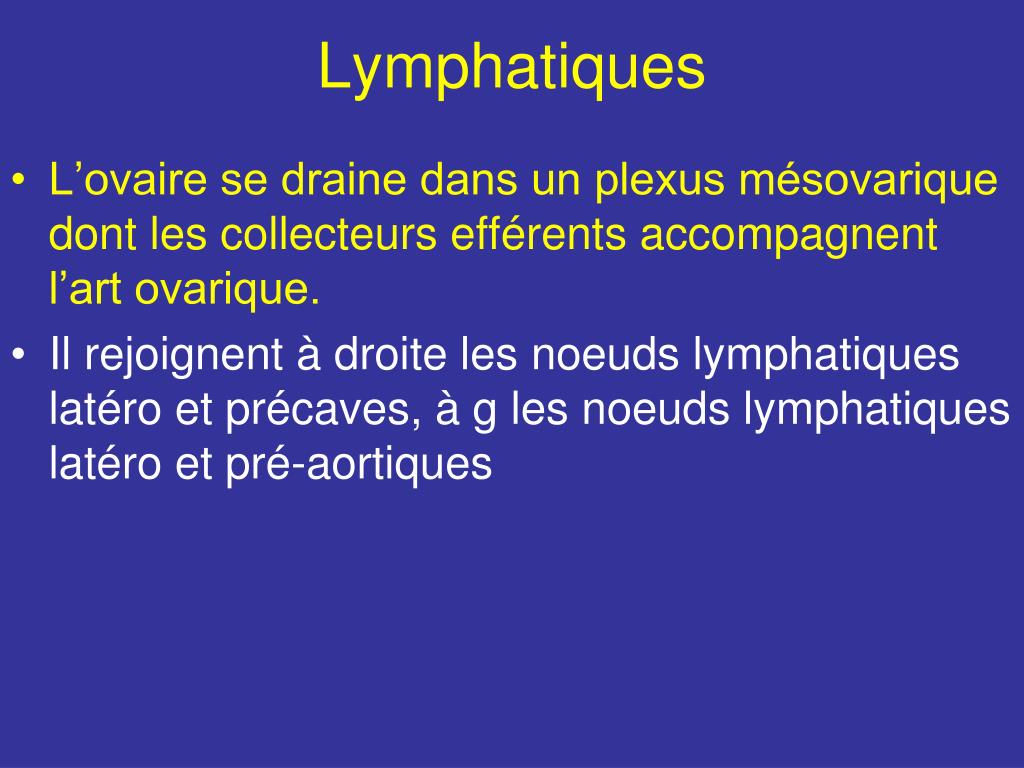 Lymphatiques

• L’ovaire se draine dans un plexus mésovarique dont les collecteurs efférents accompagnent l’art ovarique.

• Il rejoignent à droite les noeuds lymphatiques latéro et précaves, à g les noeuds lymphatiques latéro et pré-aortiques